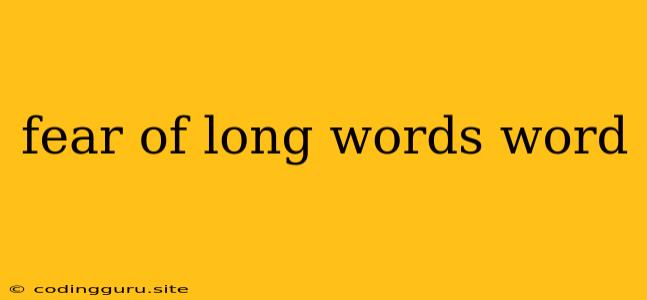 fear of long words word

© codingguru.site